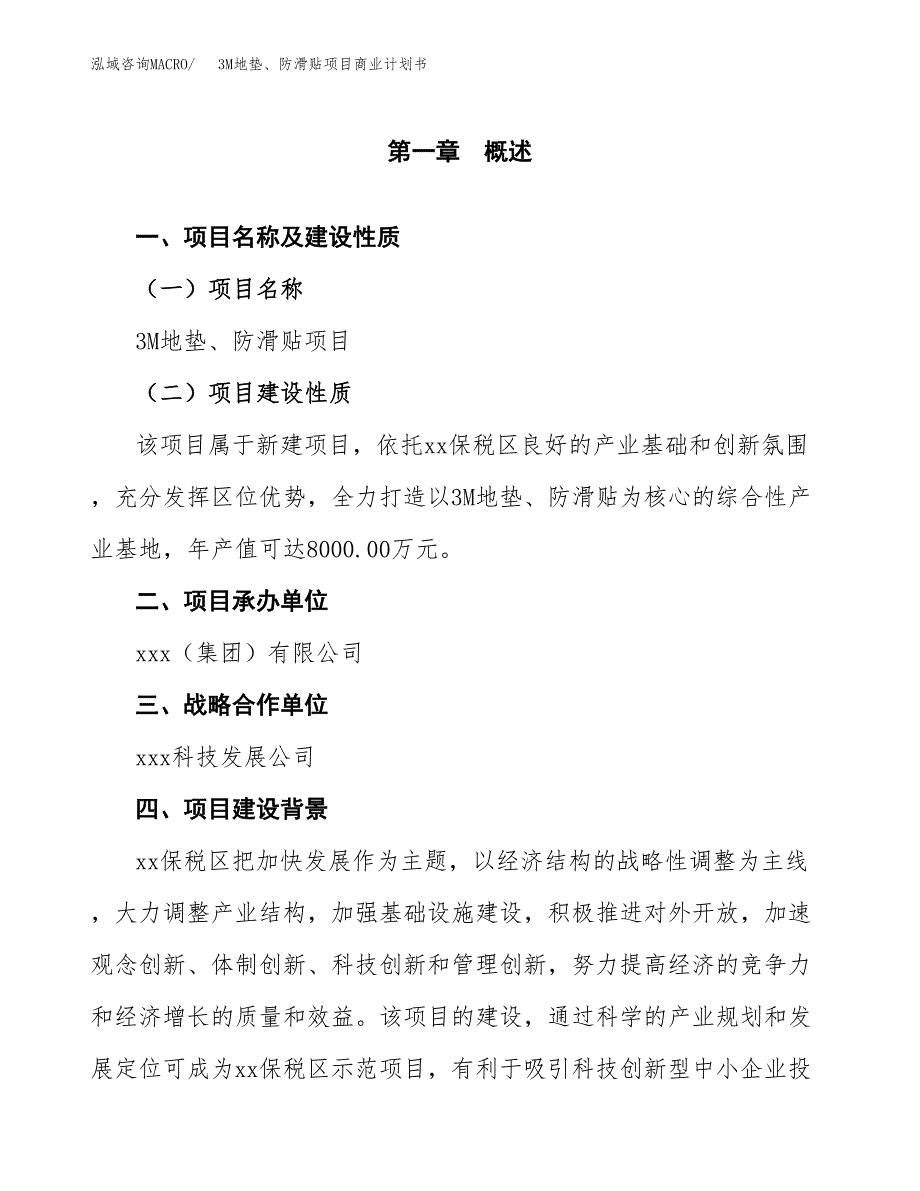 泓域咨询MACRO/　3M地垫、防滑贴项目商业计划书

第一章　概述

一、项目名称及建设性质

（一）项目名称

3M地垫、防滑贴项目

（二）项目建设性质

该项目属于新建项目，依托xx保税区良好的产业基础和创新氛围，充分发挥区位优势，全力打造以3M地垫、防滑贴为核心的综合性产业基地，年产值可达8000.00万元。

二、项目承办单位

xxx（集团）有限公司

三、战略合作单位

xxx科技发展公司

四、项目建设背景

xx保税区把加快发展作为主题，以经济结构的战略性调整为主线，大力调整产业结构，加强基础设施建设，积极推进对外开放，加速观念创新、体制创新、科技创新和管理创新，努力提高经济的竞争力和经济增长的质量和效益。该项目的建设，通过科学的产业规划和发展定位可成为xx保税区示范项目，有利于吸引科技创新型中小企业投